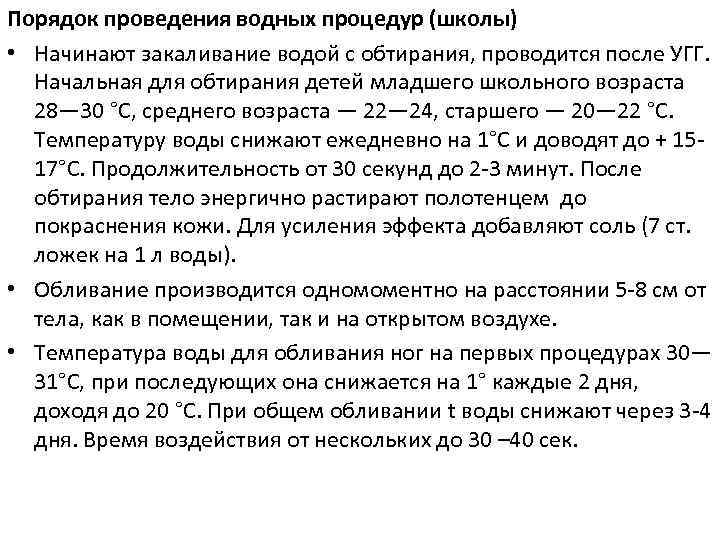 Порядок проведения водных процедур (школы)

• Начинают закаливание водой с обтирания, проводится после УГГ. Начальная для обтирания детей младшего школьного возраста 28—30 °С, среднего возраста — 22—24, старшего — 20—22 °С. Температуру воды снижают ежедневно на 1°С и доводят до + 15-17°С. Продолжительность от 30 секунд до 2-3 минут. После обтирания тело энергично растирают полотенцем до покраснения кожи. Для усиления эффекта добавляют соль (7 ст. ложек на 1 л воды).

• Обливание производится одномоментно на расстоянии 5-8 см от тела, как в помещении, так и на открытом воздухе.

• Температура воды для обливания ног на первых процедурах 30—31°С, при последующих она снижается на 1° каждые 2 дня, доходя до 20 °С. При общем обливании t воды снижают через 3-4 дня. Время воздействия от нескольких до 30 –40 сек.